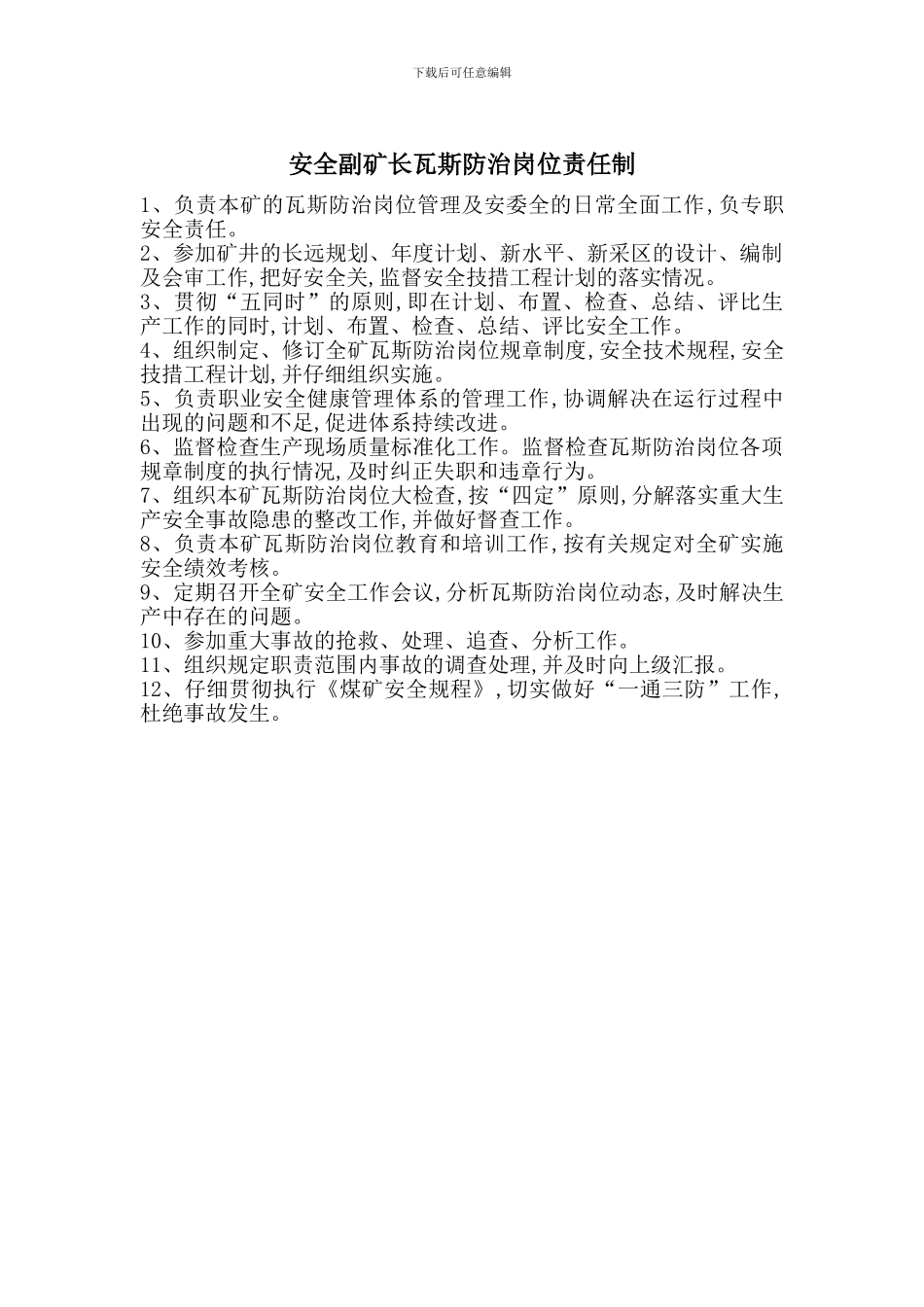 下载后可任意编辑

安全副矿长瓦斯防治岗位责任制

1、负责本矿的瓦斯防治岗位管理及安委全的日常全面工作，负专职安全责任。
2、参加矿井的长远规划、年度计划、新水平、新采区的设计、编制及会审工作，把好安全关，监督安全技措工程计划的落实情况。
3、贯彻“五同时”的原则，即在计划、布置、检查、总结、评比生产工作的同时，计划、布置、检查、总结、评比安全工作。
4、组织制定、修订全矿瓦斯防治岗位规章制度，安全技术规程，安全技措工程计划，并仔细组织实施。
5、负责职业安全健康管理体系的管理工作，协调解决在运行过程中出现的问题和不足，促进体系持续改进。
6、监督检查生产现场质量标准化工作。监督检查瓦斯防治岗位各项规章制度的执行情况，及时纠正失职和违章行为。
7、组织本矿瓦斯防治岗位大检查，按“四定”原则，分解落实重大生产安全事故隐患的整改工作，并做好督查工作。
8、负责本矿瓦斯防治岗位教育和培训工作，按有关规定对全矿实施安全绩效考核。
9、定期召开全矿安全工作会议，分析瓦斯防治岗位动态，及时解决生产中存在的问题。
10、参加重大事故的抢救、处理、追查、分析工作。
11、组织规定职责范围内事故的调查处理，并及时向上级汇报。
12、仔细贯彻执行《煤矿安全规程》，切实做好“一通三防”工作，杜绝事故发生。